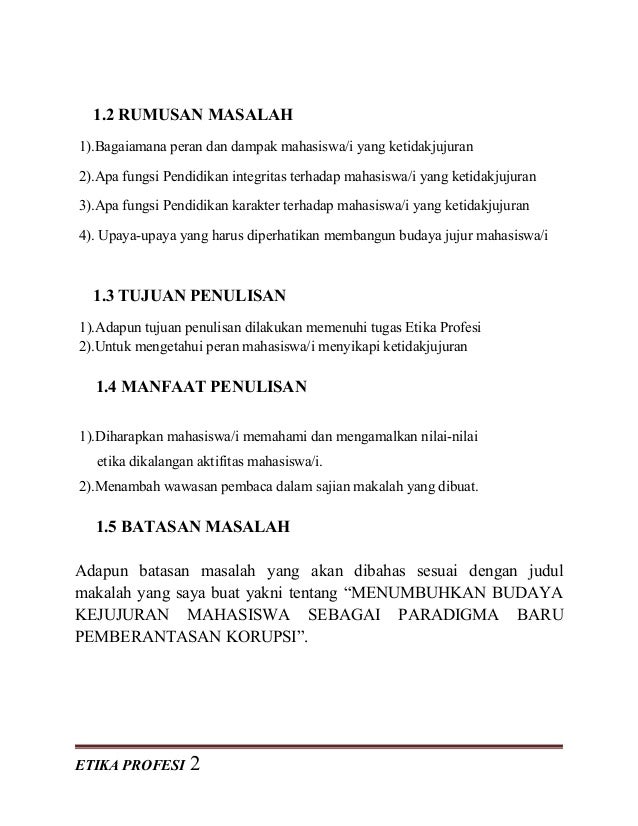 1.2 RUMUSAN MASALAH

1).Bagaiamana peran dan dampak mahasiswa/i yang ketidakjujuran

2).Apa fungsi Pendidikan integritas terhadap mahasiswa/i yang ketidakjujuran

3).Apa fungsi Pendidikan karakter terhadap mahasiswa/i yang ketidakjujuran

4). Upaya-upaya yang harus diperhatikan membangun budaya jujur mahasiswa/i

1.3 TUJUAN PENULISAN

1).Adapun tujuan penulisan dilakukan memenuhi tugas Etika Profesi
2).Untuk mengetahui peran mahasiswa/i menyikapi ketidakjujuran

1.4 MANFAAT PENULISAN

1).Diharapkan mahasiswa/i memahami dan mengamalkan nilai-nilai etika dikalangan aktifitas mahasiswa/i.
2).Menambah wawasan pembaca dalam sajian makalah yang dibuat.

1.5 BATASAN MASALAH

Adapun batasan masalah yang akan dibahas sesuai dengan judul makalah yang saya buat yakni tentang “MENUMBUHKAN BUDAYA KEJUJURAN MAHASISWA SEBAGAI PARADIGMA BARU PEMBERANTASAN KORUPSI”.

ETIKA PROFESI 2